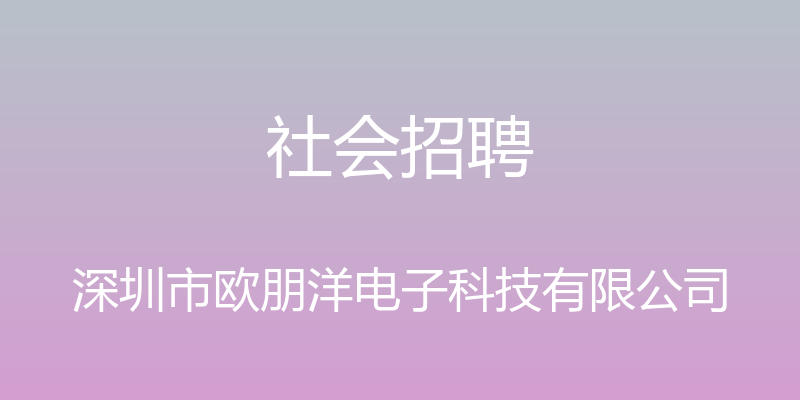 社会招聘

深圳市欧朋洋电子科技有限公司